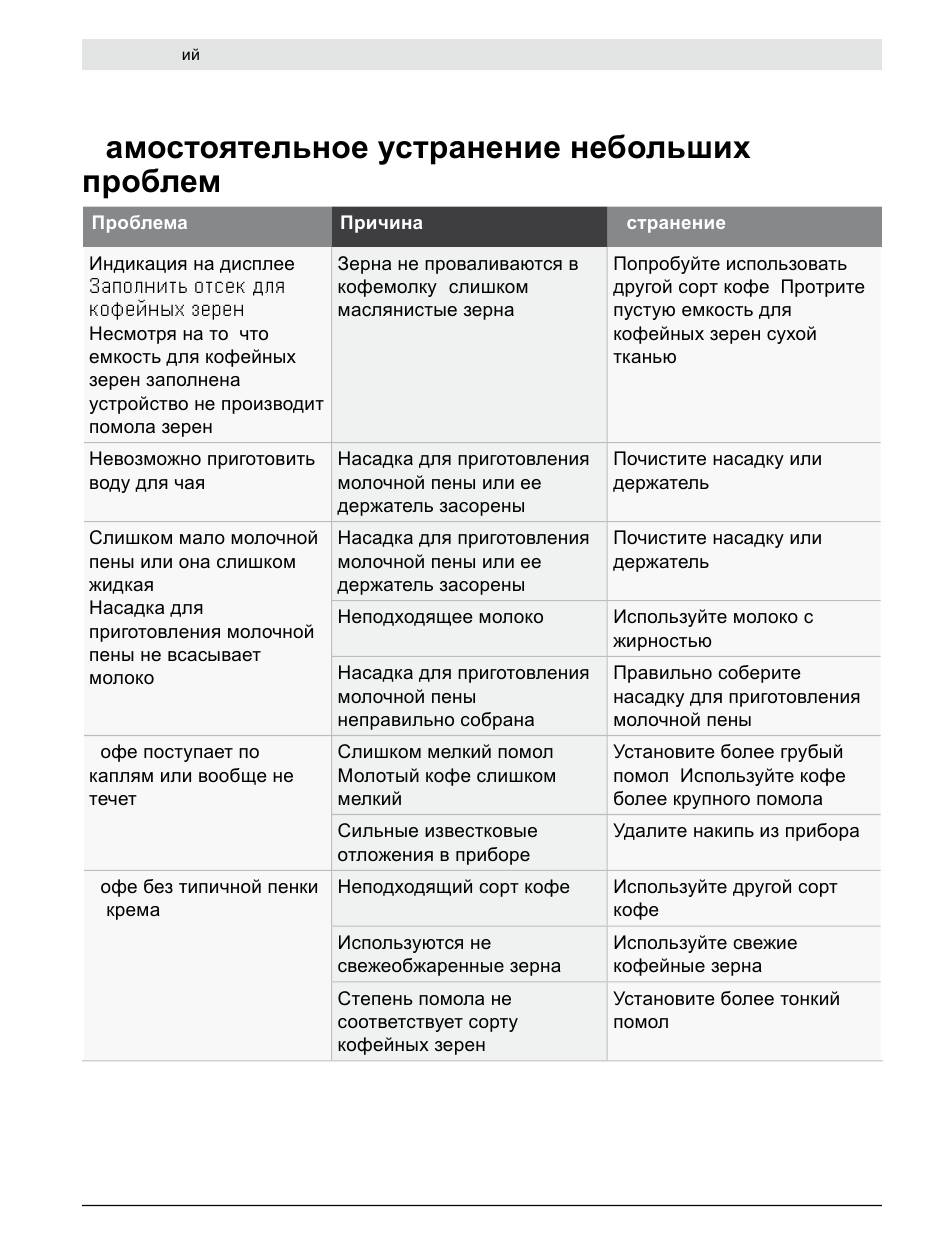 ий

амостоятельное устранение небольших проблем

| Проблема | Причина | странение |
|---|---|---|
| Индикация на дисплее Заполнить отсек для кофейных зерен Несмотря на то что емкость для кофейных зерен заполнена устройство не производит помола зерен | Зерна не проваливаются в кофемолку слишком маслянистые зерна | Попробуйте использовать другой сорт кофе Протрите пустую емкость для кофейных зерен сухой тканью |
| Невозможно приготовить воду для чая | Насадка для приготовления молочной пены или ее держатель засорены | Почистите насадку или держатель |
| Слишком мало молочной пены или она слишком жидкая Насадка для приготовления молочной пены не всасывает молоко | Насадка для приготовления молочной пены или ее держатель засорены | Почистите насадку или держатель |
| | Неподходящее молоко | Используйте молоко с жирностью |
| | Насадка для приготовления молочной пены неправильно собрана | Правильно соберите насадку для приготовления молочной пены |
| офе поступает по каплям или вообще не течет | Слишком мелкий помол Молотый кофе слишком мелкий | Установите более грубый помол Используйте кофе более крупного помола |
| | Сильные известковые отложения в приборе | Удалите накипь из прибора |
| офе без типичной пенки крема | Неподходящий сорт кофе | Используйте другой сорт кофе |
| | Используются не свежеобжаренные зерна | Используйте свежие кофейные зерна |
| | Степень помола не соответствует сорту кофейных зерен | Установите более тонкий помол |